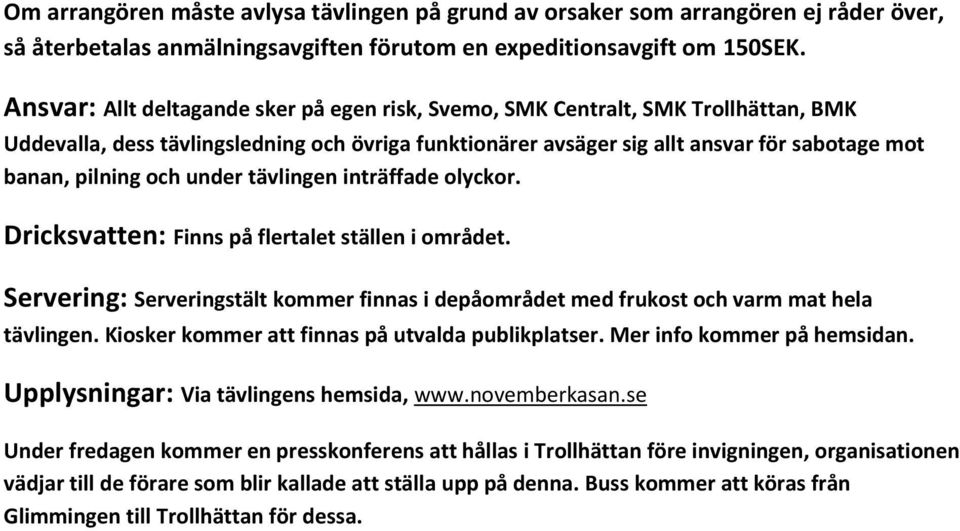 Om arrangören måste avlysa tävlingen på grund av orsaker som arrangören ej råder över, så återbetalas anmälningsavgiften förutom en expeditionsavgift om 150SEK.

Ansvar: Allt deltagande sker på egen risk, Svemo, SMK Centralt, SMK Trollhättan, BMK Uddevalla, dess tävlingsledning och övriga funktionärer avsäger sig allt ansvar för sabotage mot banan, pilning och under tävlingen inträffade olyckor.

Dricksvatten: Finns på flertalet ställen i området.

Servering: Serveringstält kommer finnas i depåområdet med frukost och varm mat hela tävlingen. Kiosker kommer att finnas på utvalda publikplatser. Mer info kommer på hemsidan.

Upplysningar: Via tävlingens hemsida, www.novemberkasan.se

Under fredagen kommer en presskonferens att hållas i Trollhättan före invigningen, organisationen vädjar till de förare som blir kallade att ställa upp på denna. Buss kommer att köras från Glimmingen till Trollhättan för dessa.